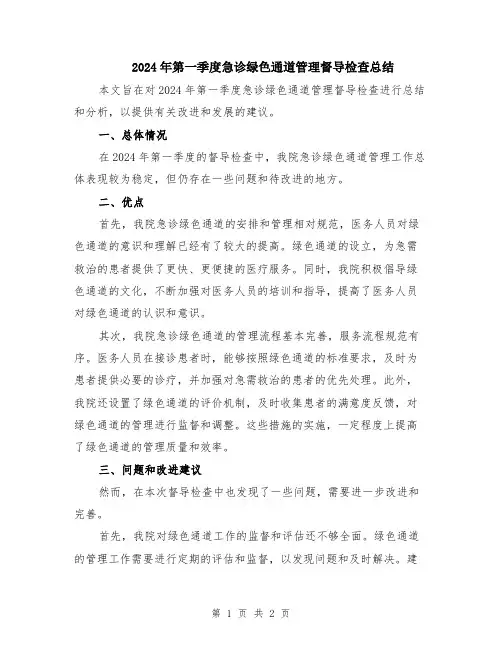 2024年第一季度急诊绿色通道管理督导检查总结

本文旨在对2024年第一季度急诊绿色通道管理督导检查进行总结和分析，以提供有关改进和发展的建议。

一、总体情况

在2024年第一季度的督导检查中，我院急诊绿色通道管理工作总体表现较为稳定，但仍存在一些问题和待改进的地方。

二、优点

首先，我院急诊绿色通道的安排和管理相对规范，医务人员对绿色通道的意识和理解已经有了较大的提高。绿色通道的设立，为急需救治的患者提供了更快、更便捷的医疗服务。同时，我院积极倡导绿色通道的文化，不断加强对医务人员的培训和指导，提高了医务人员对绿色通道的认识和意识。

其次，我院急诊绿色通道的管理流程基本完善，服务流程规范有序。医务人员在接诊患者时，能够按照绿色通道的标准要求，及时为患者提供必要的诊疗，并加强对急需救治的患者的优先处理。此外，我院还设置了绿色通道的评价机制，及时收集患者的满意度反馈，对绿色通道的管理进行监督和调整。这些措施的实施，一定程度上提高了绿色通道的管理质量和效率。

三、问题和改进建议

然而，在本次督导检查中也发现了一些问题，需要进一步改进和完善。

首先，我院对绿色通道工作的监督和评估还不够全面。绿色通道的管理工作需要进行定期的评估和监督，以发现问题和及时解决。建

第 1 页 共 2 页